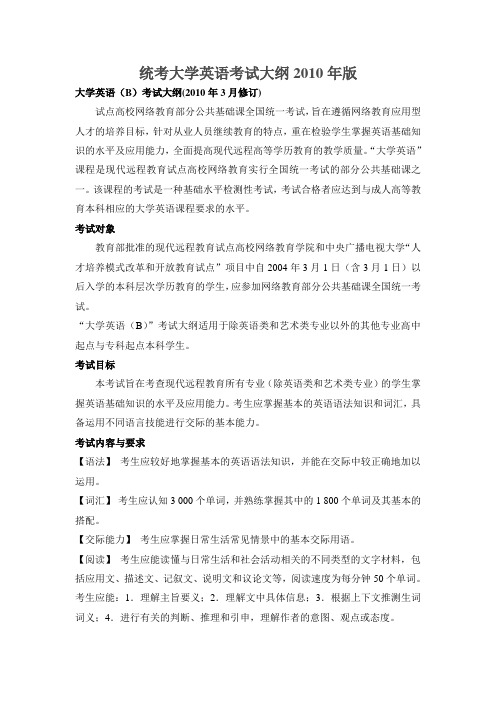 统考大学英语考试大纲 2010 年版

大学英语（B）考试大纲(2010 年 3 月修订)

试点高校网络教育部分公共基础课全国统一考试，旨在遵循网络教育应用型人才的培养目标，针对从业人员继续教育的特点，重在检验学生掌握英语基础知识的水平及应用能力，全面提高现代远程高等学历教育的教学质量。“大学英语”课程是现代远程教育试点高校网络教育实行全国统一考试的部分公共基础课之一。该课程的考试是一种基础水平检测性考试，考试合格者应达到与成人高等教育本科相应的大学英语课程要求的水平。

考试对象

教育部批准的现代远程教育试点高校网络教育学院和中央广播电视大学“人才培养模式改革和开放教育试点”项目中自 2004 年 3 月 1 日（含 3 月 1 日）以后入学的本科层次学历教育的学生，应参加网络教育部分公共基础课全国统一考试。

“大学英语（B）”考试大纲适用于除英语类和艺术类专业以外的其他专业高中起点与专科起点本科学生。

考试目标

本考试旨在考查现代远程教育所有专业（除英语类和艺术类专业）的学生掌握英语基础知识的水平及应用能力。考生应掌握基本的英语语法知识和词汇，具备运用不同语言技能进行交际的基本能力。

考试内容与要求

【语法】 考生应较好地掌握基本的英语语法知识，并能在交际中较正确地加以运用。

【词汇】 考生应认知 3 000 个单词，并熟练掌握其中的 1 800 个单词及其基本的搭配。

【交际能力】 考生应掌握日常生活常见情景中的基本交际用语。

【阅读】 考生应能读懂与日常生活和社会活动相关的不同类型的文字材料，包括应用文、描述文、记叙文、说明文和议论文等，阅读速度为每分钟 50 个单词。考生应能：1. 理解主旨要义；2. 理解文中具体信息；3. 根据上下文推测生词词义；4. 进行有关的判断、推理和引申，理解作者的意图、观点或态度。